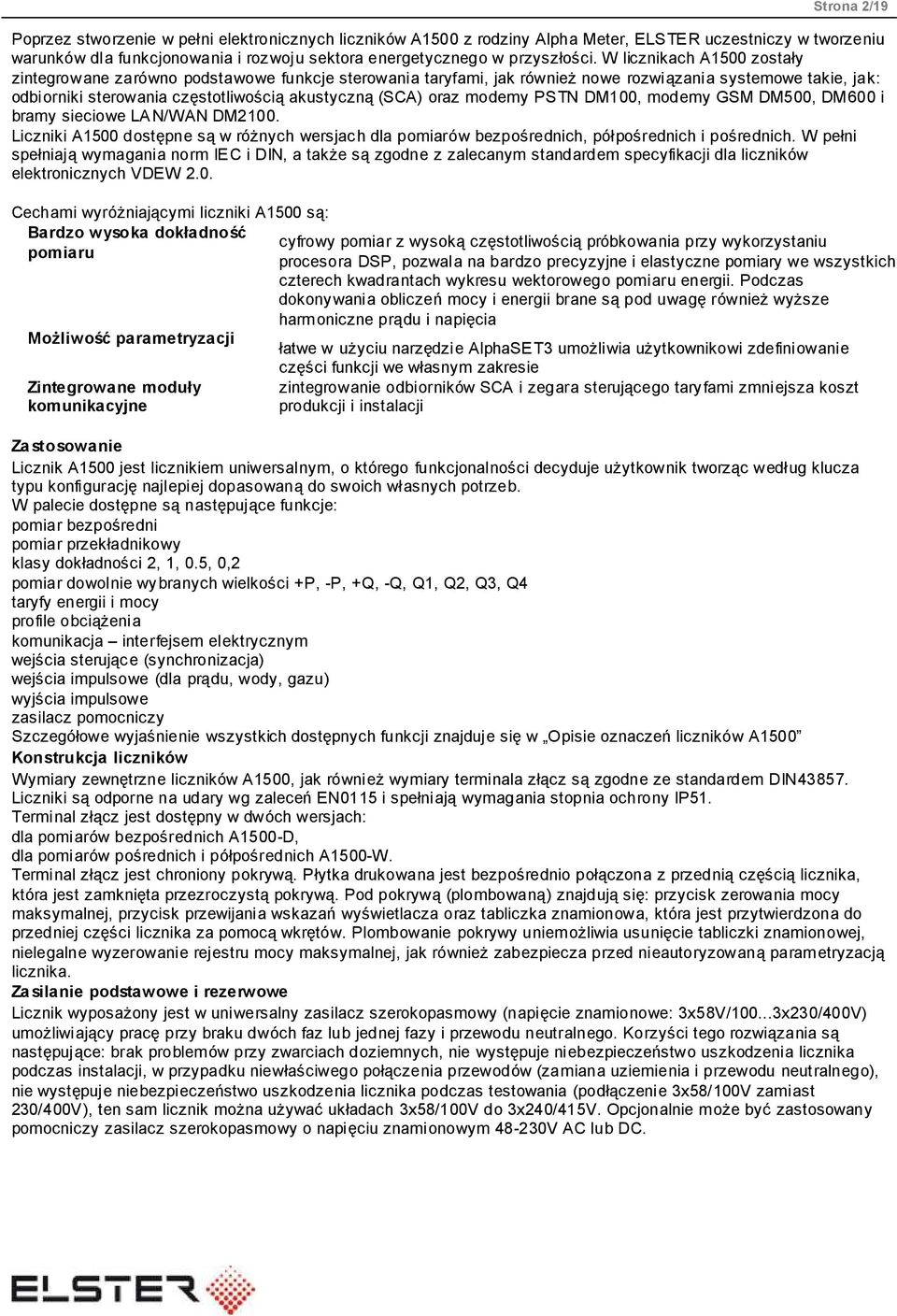 Strona 2/19

Poprzez stworzenie w pełni elektronicznych liczników A1500 z rodziny Alpha Meter, ELSTER uczestniczy w tworzeniu warunków dla funkcjonowania i rozwoju sektora energetycznego w przyszłości. W licznikach A1500 zostały zintegrowane zarówno podstawowe funkcje sterowania taryfami, jak również nowe rozwiązania systemowe takie, jak: odbiorniki sterowania częstotliwością akustyczną (SCA) oraz modemy PSTN DM100, modemy GSM DM500, DM600 i bramy sieciowe LAN/WAN DM2100.
Liczniki A1500 dostępne są w różnych wersjach dla pomiarów bezpośrednich, półpośrednich i pośrednich. W pełni spełniają wymagania norm IEC i DIN, a także są zgodne z zalecanym standardem specyfikacji dla liczników elektronicznych VDEW 2.0.

Cechami wyróżniającymi liczniki A1500 są:

| | |
|---|---|
| Bardzo wysoka dokładność pomiaru | cyfrowy pomiar z wysoką częstotliwością próbkowania przy wykorzystaniu procesora DSP, pozwala na bardzo precyzyjne i elastyczne pomiary we wszystkich czterech kwadrantach wykresu wektorowego pomiaru energii. Podczas dokonywania obliczeń mocy i energii brane są pod uwagę również wyższe harmoniczne prądu i napięcia |
| Możliwość parametryzacji | łatwe w użyciu narzędzie AlphaSET3 umożliwia użytkownikowi zdefiniowanie części funkcji we własnym zakresie |
| Zintegrowane moduły komunikacyjne | zintegrowanie odbiorników SCA i zegara sterującego taryfami zmniejsza koszt produkcji i instalacji |

Zastosowanie
Licznik A1500 jest licznikiem uniwersalnym, o którego funkcjonalności decyduje użytkownik tworząc według klucza typu konfigurację najlepiej dopasowaną do swoich własnych potrzeb.
W palecie dostępne są następujące funkcje:
pomiar bezpośredni
pomiar przekładnikowy
klasy dokładności 2, 1, 0.5, 0,2
pomiar dowolnie wybranych wielkości +P, -P, +Q, -Q, Q1, Q2, Q3, Q4
taryfy energii i mocy
profile obciążenia
komunikacja – interfejsem elektrycznym
wejścia sterujące (synchronizacja)
wejścia impulsowe (dla prądu, wody, gazu)
wyjścia impulsowe
zasilacz pomocniczy
Szczegółowe wyjaśnienie wszystkich dostępnych funkcji znajduje się w „Opisie oznaczeń liczników A1500”
Konstrukcja liczników
Wymiary zewnętrzne liczników A1500, jak również wymiary terminala złącz są zgodne ze standardem DIN43857. Liczniki są odporne na udary wg zaleceń EN0115 i spełniają wymagania stopnia ochrony IP51.
Terminal złącz jest dostępny w dwóch wersjach:
dla pomiarów bezpośrednich A1500-D,
dla pomiarów pośrednich i półpośrednich A1500-W.
Terminal złącz jest chroniony pokrywą. Płytka drukowana jest bezpośrednio połączona z przednią częścią licznika, która jest zamknięta przezroczystą pokrywą. Pod pokrywą (plombowaną) znajdują się: przycisk zerowania mocy maksymalnej, przycisk przewijania wskazań wyświetlacza oraz tabliczka znamionowa, która jest przytwierdzona do przedniej części licznika za pomocą wkrętów. Plombowanie pokrywy uniemożliwia usunięcie tabliczki znamionowej, nielegalne wyzerowanie rejestru mocy maksymalnej, jak również zabezpiecza przed nieautoryzowaną parametryzacją licznika.
Zasilanie podstawowe i rezerwowe
Licznik wyposażony jest w uniwersalny zasilacz szerokopasmowy (napięcie znamionowe: 3x58V/100...3x230/400V) umożliwiający pracę przy braku dwóch faz lub jednej fazy i przewodu neutralnego. Korzyści tego rozwiązania są następujące: brak problemów przy zwarciach doziemnych, nie występuje niebezpieczeństwo uszkodzenia licznika podczas instalacji, w przypadku niewłaściwego połączenia przewodów (zamiana uziemienia i przewodu neutralnego), nie występuje niebezpieczeństwo uszkodzenia licznika podczas testowania (podłączenie 3x58/100V zamiast 230/400V), ten sam licznik można używać układach 3x58/100V do 3x240/415V. Opcjonalnie może być zastosowany pomocniczy zasilacz szerokopasmowy o napięciu znamionowym 48-230V AC lub DC.

ELSTER